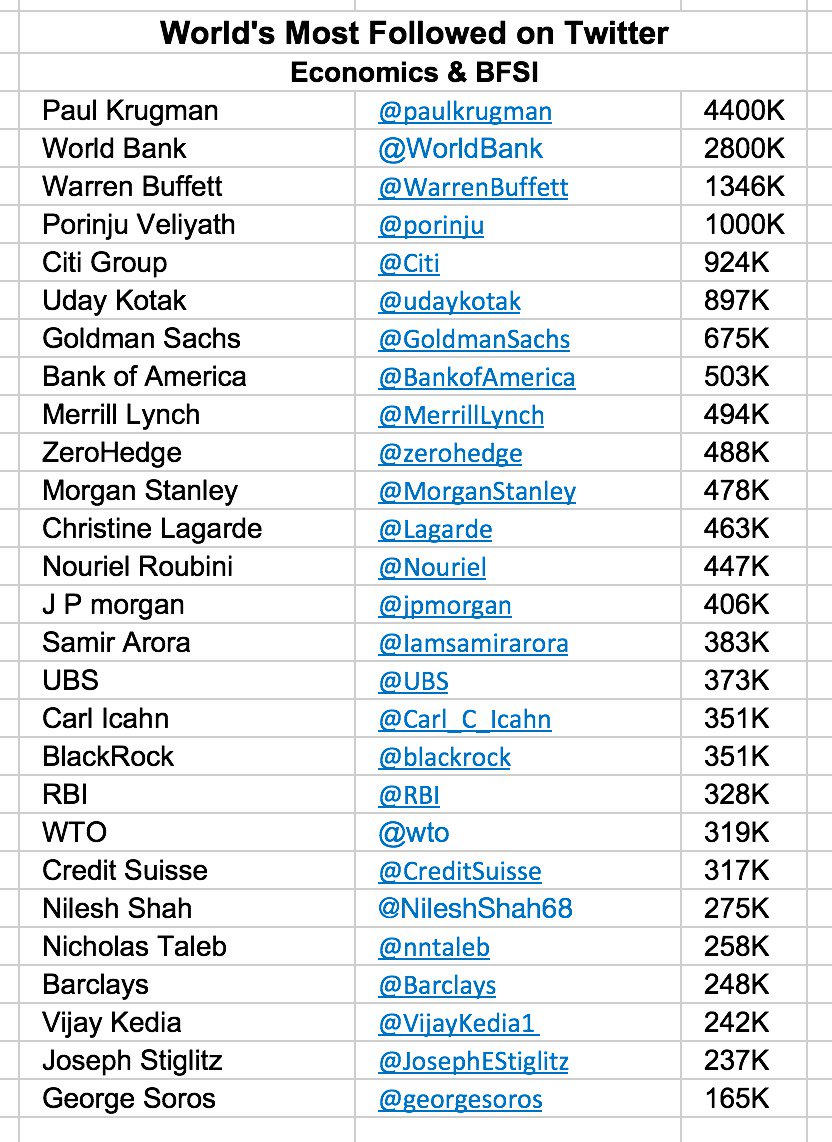 World's Most Followed on Twitter
Economics & BFSI

| | | |
|---|---|---|
| Paul Krugman | @paulkrugman | 4400K |
| World Bank | @WorldBank | 2800K |
| Warren Buffett | @WarrenBuffett | 1346K |
| Porinju Veliyath | @porinju | 1000K |
| Citi Group | @Citi | 924K |
| Uday Kotak | @udaykotak | 897K |
| Goldman Sachs | @GoldmanSachs | 675K |
| Bank of America | @BankofAmerica | 503K |
| Merrill Lynch | @MerrillLynch | 494K |
| ZeroHedge | @zerohedge | 488K |
| Morgan Stanley | @MorganStanley | 478K |
| Christine Lagarde | @Lagarde | 463K |
| Nouriel Roubini | @Nouriel | 447K |
| J P morgan | @jpmorgan | 406K |
| Samir Arora | @Iamsamirarora | 383K |
| UBS | @UBS | 373K |
| Carl Icahn | @Carl_C_Icahn | 351K |
| BlackRock | @blackrock | 351K |
| RBI | @RBI | 328K |
| WTO | @wto | 319K |
| Credit Suisse | @CreditSuisse | 317K |
| Nilesh Shah | @NileshShah68 | 275K |
| Nicholas Taleb | @nntaleb | 258K |
| Barclays | @Barclays | 248K |
| Vijay Kedia | @VijayKedia1 | 242K |
| Joseph Stiglitz | @JosephEStiglitz | 237K |
| George Soros | @georgesoros | 165K |